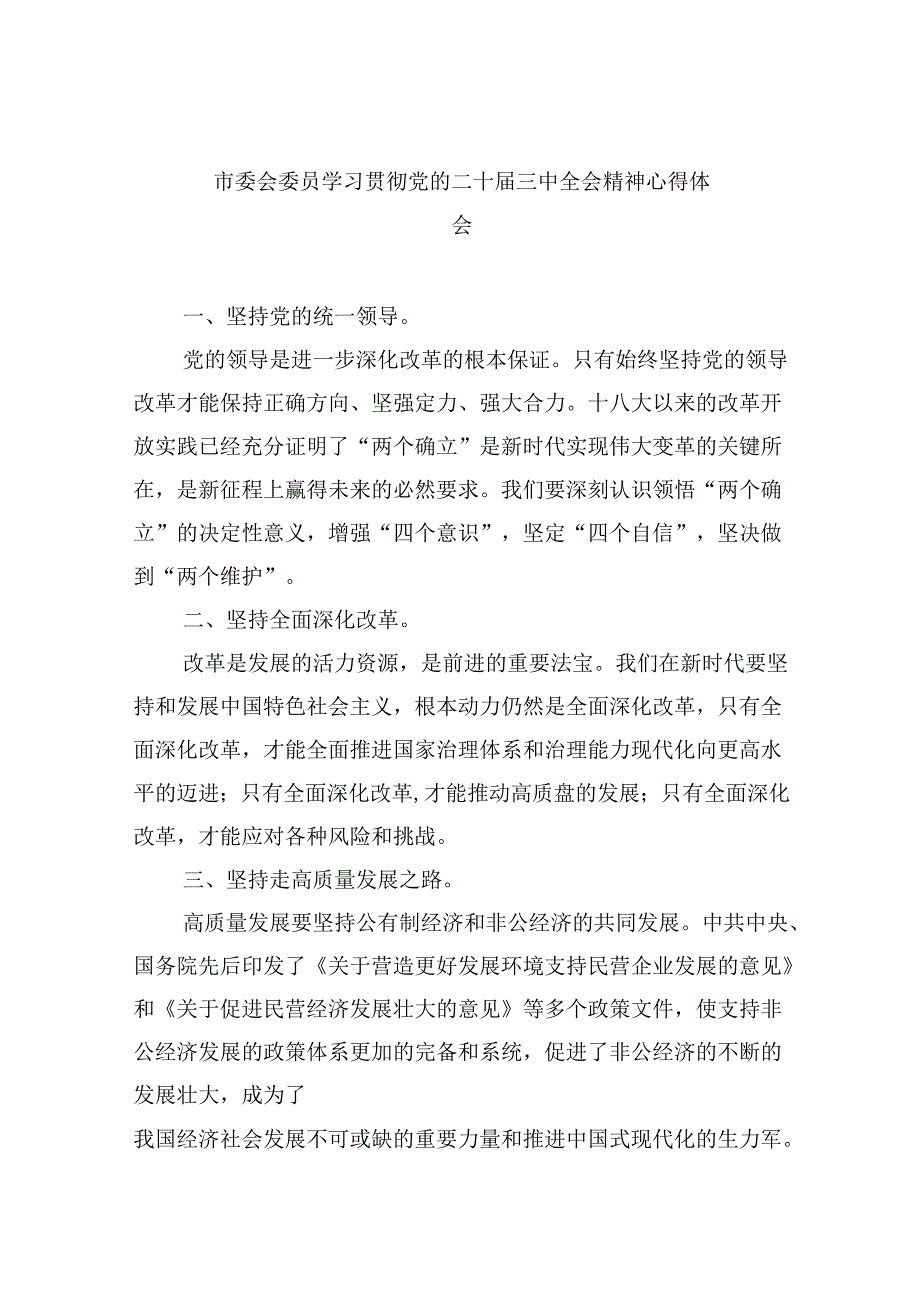 市委会委员学习贯彻党的二十届三中全会精神心得体会

一、坚持党的统一领导。

党的领导是进一步深化改革的根本保证。只有始终坚持党的领导改革才能保持正确方向、坚强定力、强大合力。十八大以来的改革开放实践已经充分证明了“两个确立”是新时代实现伟大变革的关键所在，是新征程上赢得未来的必然要求。我们要深刻认识领悟“两个确立”的决定性意义，增强“四个意识”，坚定“四个自信”，坚决做到“两个维护”。

二、坚持全面深化改革。

改革是发展的活力资源，是前进的重要法宝。我们在新时代要坚持和发展中国特色社会主义，根本动力仍然是全面深化改革，只有全面深化改革，才能全面推进国家治理体系和治理能力现代化向更高水平的迈进；只有全面深化改革,才能推动高质盘的发展；只有全面深化改革，才能应对各种风险和挑战。

三、坚持走高质量发展之路。

高质量发展要坚持公有制经济和非公经济的共同发展。中共中央、国务院先后印发了《关于营造更好发展环境支持民营企业发展的意见》和《关于促进民营经济发展壮大的意见》等多个政策文件，使支持非公经济发展的政策体系更加的完备和系统，促进了非公经济的不断的发展壮大，成为了

我国经济社会发展不可或缺的重要力量和推进中国式现代化的生力军。